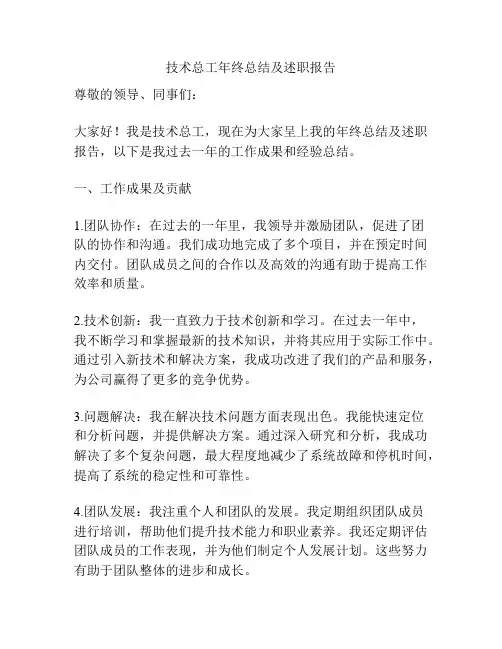 技术总工年终总结及述职报告

尊敬的领导、同事们：

大家好！我是技术总工，现在为大家呈上我的年终总结及述职报告，以下是我过去一年的工作成果和经验总结。

一、工作成果及贡献

1.团队协作：在过去的一年里，我领导并激励团队，促进了团队的协作和沟通。我们成功地完成了多个项目，并在预定时间内交付。团队成员之间的合作以及高效的沟通有助于提高工作效率和质量。

2.技术创新：我一直致力于技术创新和学习。在过去一年中，我不断学习和掌握最新的技术知识，并将其应用于实际工作中。通过引入新技术和解决方案，我成功改进了我们的产品和服务，为公司赢得了更多的竞争优势。

3.问题解决：我在解决技术问题方面表现出色。我能快速定位和分析问题，并提供解决方案。通过深入研究和分析，我成功解决了多个复杂问题，最大程度地减少了系统故障和停机时间，提高了系统的稳定性和可靠性。

4.团队发展：我注重个人和团队的发展。我定期组织团队成员进行培训，帮助他们提升技术能力和职业素养。我还定期评估团队成员的工作表现，并为他们制定个人发展计划。这些努力有助于团队整体的进步和成长。